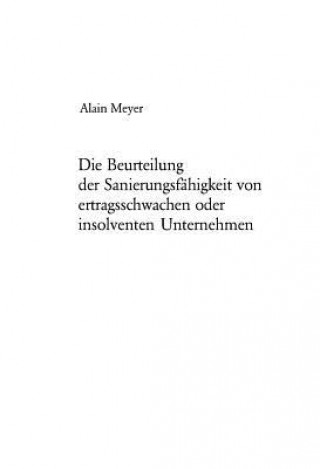 Alain Meyer

Die Beurteilung der Sanierungsfähigkeit von ertragsschwachen oder insolventen Unternehmen